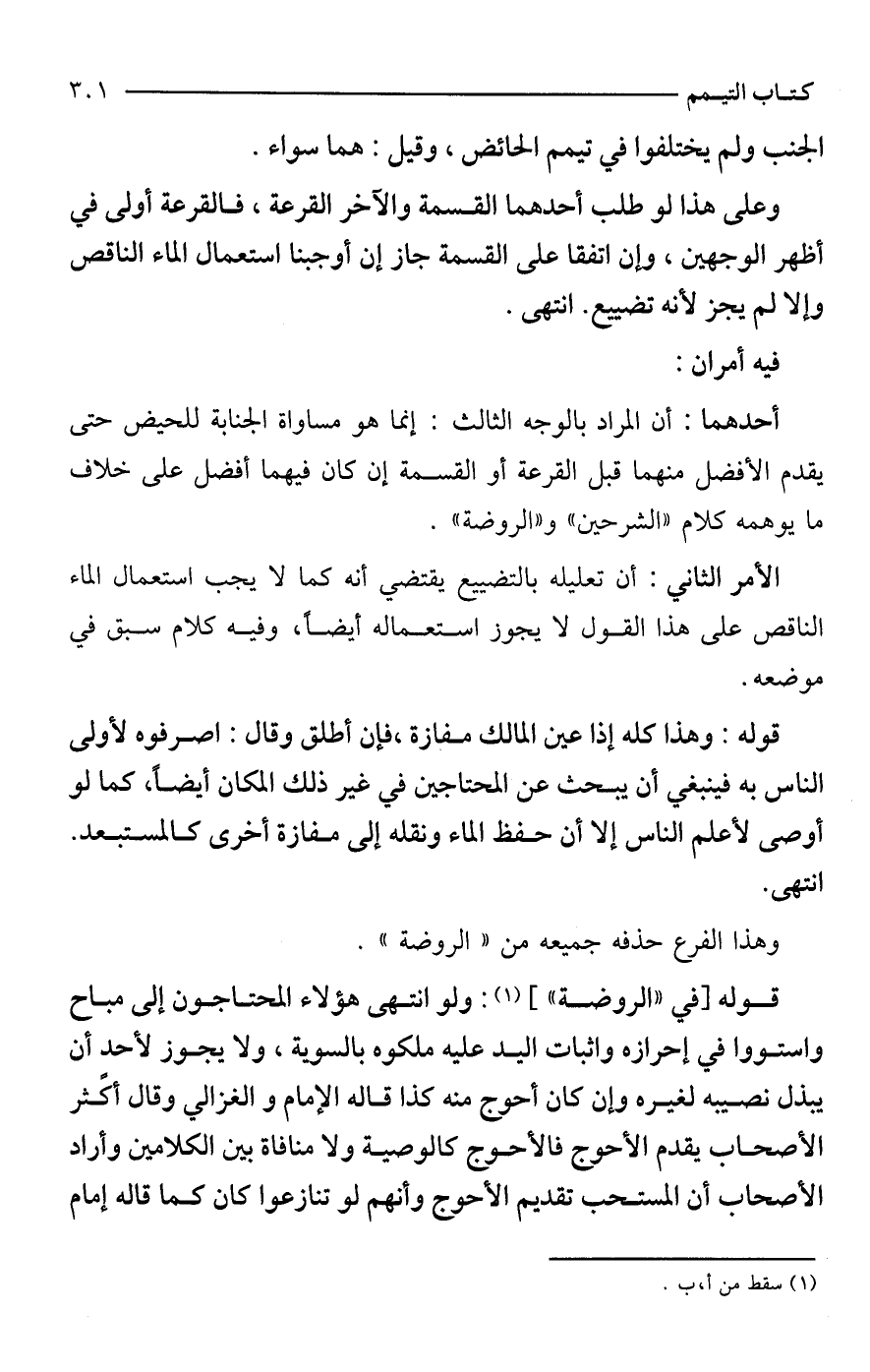 كتاب التيمم ٣٠١

الجنب ولم يختلفوا في تيمم الحائض ، وقيل : هما سواء .

وعلى هذا لو طلب أحدهما القسمة والآخر القرعة ، فالقرعة أولى في أظهر الوجهين ، وإن اتفقا على القسمة جاز إن أوجبنا استعمال الماء الناقص وإلا لم يجز لأنه تضييع. انتهى .

فيه أمران :

أحدهما : أن المراد بالوجه الثالث : إنما هو مساواة الجنابة للحيض حتى يقدم الأفضل منهما قبل القرعة أو القسمة إن كان فيهما أفضل على خلاف ما يوهمه كلام «الشرحين» و«الروضة» .

الأمر الثاني : أن تعليله بالتضييع يقتضي أنه كما لا يجب استعمال الماء الناقص على هذا القول لا يجوز استعماله أيضاً، وفيه كلام سبق في موضعه.

قوله : وهذا كله إذا عين المالك مفازة ،فإن أطلق وقال : اصرفوه لأولى الناس به فينبغي أن يبحث عن المحتاجين في غير ذلك المكان أيضاً، كما لو أوصى لأعلم الناس إلا أن حفظ الماء ونقله إلى مفازة أخرى كالمستبعد. انتهى.

وهذا الفرع حذفه جميعه من « الروضة » .

قوله [في «الروضة» ] (١) : ولو انتهى هؤلاء المحتاجون إلى مباح واستووا في إحرازه واثبات اليد عليه ملكوه بالسوية ، ولا يجوز لأحد أن يبذل نصيبه لغيره وإن كان أحوج منه كذا قاله الإمام و الغزالي وقال أكثر الأصحاب يقدم الأحوج فالأحوج كالوصية ولا منافاة بين الكلامين وأراد الأصحاب أن المستحب تقديم الأحوج وأنهم لو تنازعوا كان كما قاله إمام

(١) سقط من أ،ب .